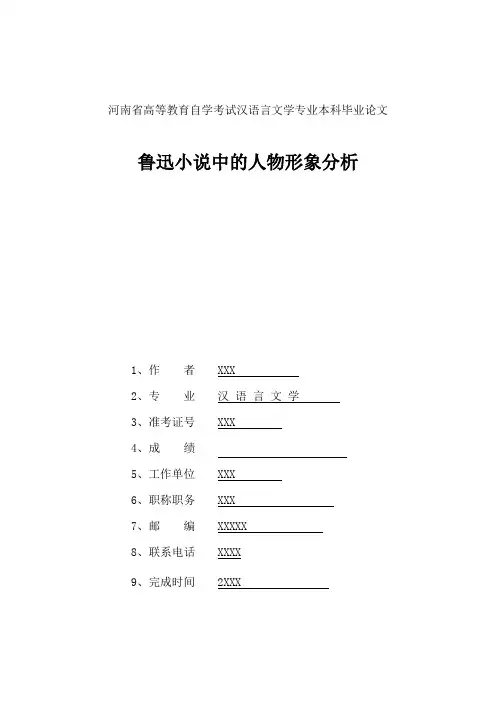 河南省高等教育自学考试汉语言文学专业本科毕业论文

鲁迅小说中的人物形象分析

1、作　　者　XXX

2、专　　业　汉 语 言 文 学

3、准考证号　XXX

4、成　　绩

5、工作单位　XXX

6、职称职务　XXX

7、邮　　编　XXXXX

8、联系电话　XXXX

9、完成时间　2XXX